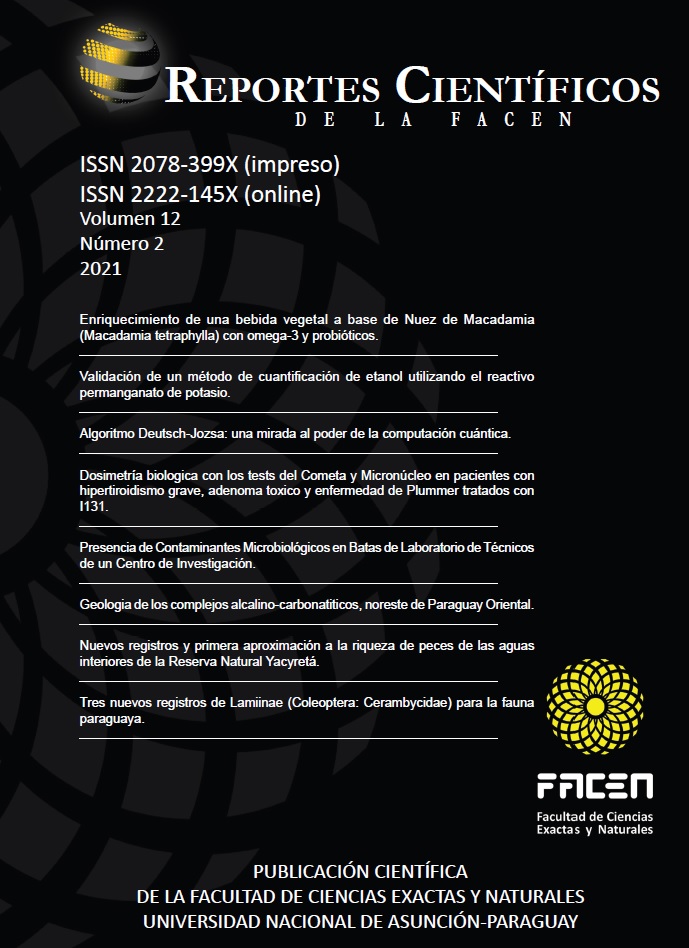 REPORTES CIENTÍFICOS
DE LA FACEN

ISSN 2078-399X (impreso)
ISSN 2222-145X (online)
Volumen 12
Número 2
2021

Enriquecimiento de una bebida vegetal a base de Nuez de Macadamia (Macadamia tetraphylla) con omega-3 y probióticos.

Validación de un método de cuantificación de etanol utilizando el reactivo permanganato de potasio.

Algoritmo Deutsch-Jozsa: una mirada al poder de la computación cuántica.

Dosimetría biologica con los tests del Cometa y Micronúcleo en pacientes con hipertiroidismo grave, adenoma toxico y enfermedad de Plummer tratados con I131.

Presencia de Contaminantes Microbiológicos en Batas de Laboratorio de Técnicos de un Centro de Investigación.

Geologia de los complejos alcalino-carbonatiticos, noreste de Paraguay Oriental.

Nuevos registros y primera aproximación a la riqueza de peces de las aguas interiores de la Reserva Natural Yacyretá.

Tres nuevos registros de Lamiinae (Coleoptera: Cerambycidae) para la fauna paraguaya.

FACEN
Facultad de Ciencias Exactas y Naturales

PUBLICACIÓN CIENTÍFICA
DE LA FACULTAD DE CIENCIAS EXACTAS Y NATURALES
UNIVERSIDAD NACIONAL DE ASUNCIÓN-PARAGUAY